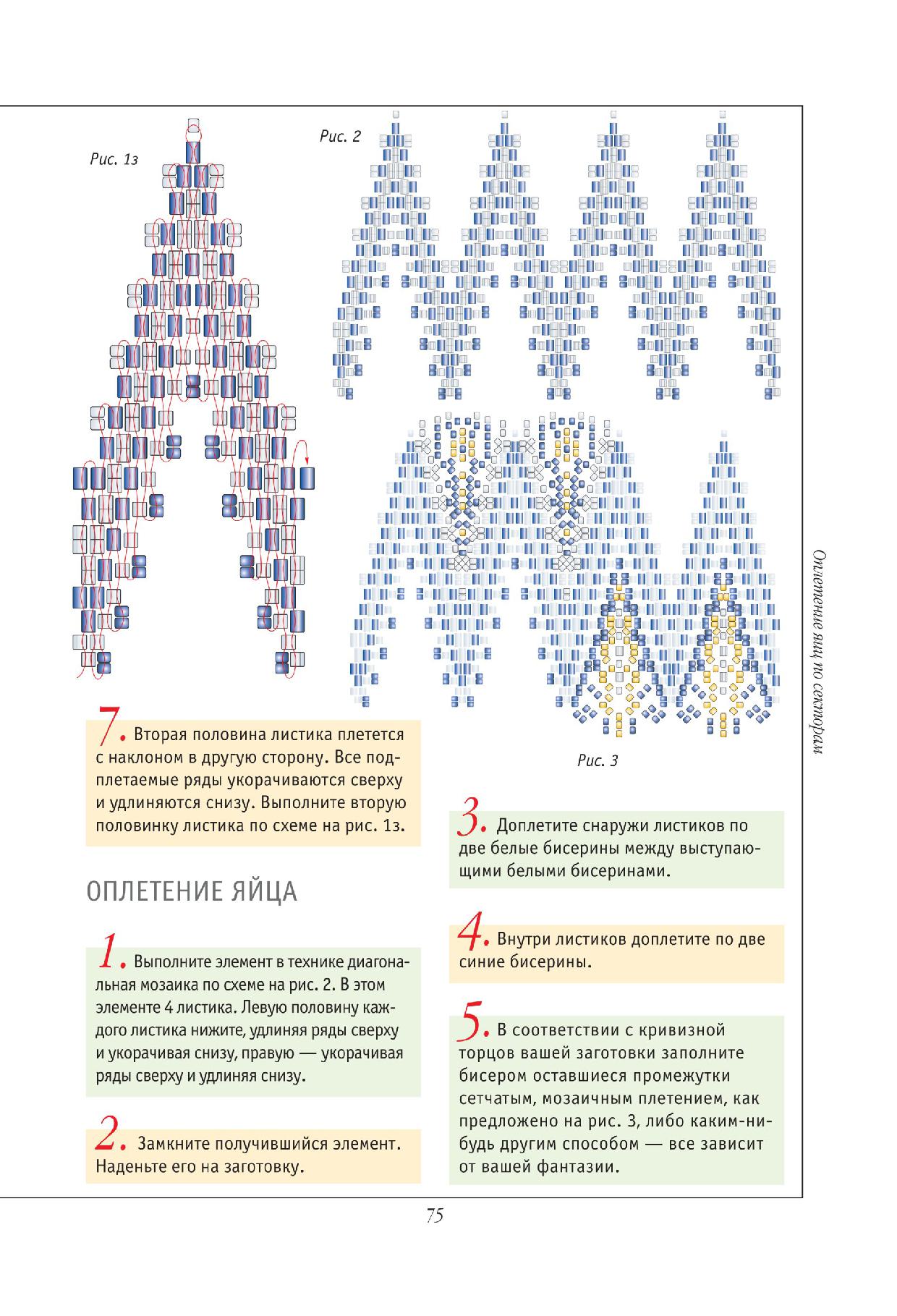 Рис. 1з

Рис. 2

Рис. 3

7. Вторая половина листика плетется с наклоном в другую сторону. Все подплетаемые ряды укорачиваются сверху и удлиняются снизу. Выполните вторую половинку листика по схеме на рис. 1з.

ОПЛЕТЕНИЕ ЯЙЦА

1. Выполните элемент в технике диагональная мозаика по схеме на рис. 2. В этом элементе 4 листика. Левую половину каждого листика нижите, удлиняя ряды сверху и укорачивая снизу, правую — укорачивая ряды сверху и удлиняя снизу.

2. Замкните получившийся элемент. Наденьте его на заготовку.

3. Доплетите снаружи листиков по две белые бисерины между выступающими белыми бисеринами.

4. Внутри листиков доплетите по две синие бисерины.

5. В соответствии с кривизной торцов вашей заготовки заполните бисером оставшиеся промежутки сетчатым, мозаичным плетением, как предложено на рис. 3, либо каким-нибудь другим способом — все зависит от вашей фантазии.

Оплетение яиц по секторам

75